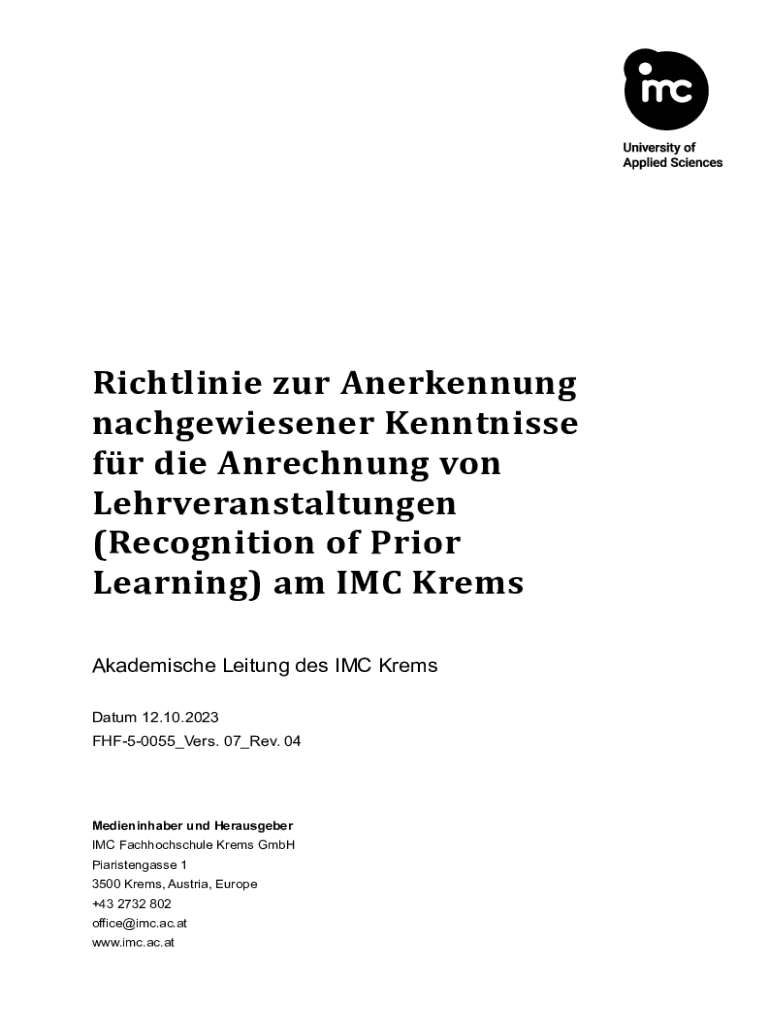 imc
University of
Applied Sciences

Richtlinie zur Anerkennung nachgewiesener Kenntnisse für die Anrechnung von Lehrveranstaltungen (Recognition of Prior Learning) am IMC Krems

Akademische Leitung des IMC Krems

Datum 12.10.2023
FHF-5-0055_Vers. 07_Rev. 04

Medieninhaber und Herausgeber
IMC Fachhochschule Krems GmbH
Piaristengasse 1
3500 Krems, Austria, Europe
+43 2732 802
office@imc.ac.at
www.imc.ac.at